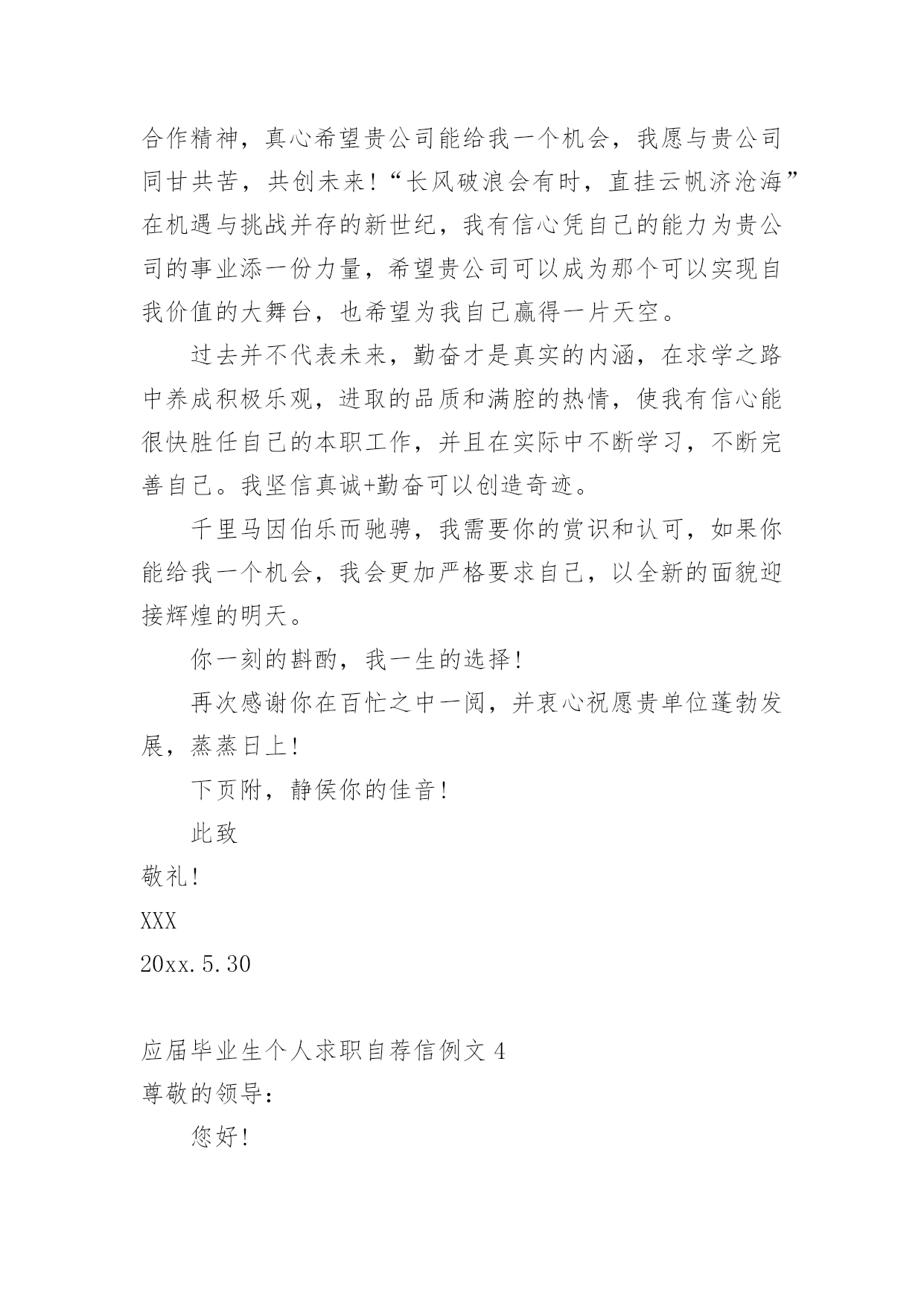 合作精神，真心希望贵公司能给我一个机会，我愿与贵公司同甘共苦，共创未来！“长风破浪会有时，直挂云帆济沧海”在机遇与挑战并存的新世纪，我有信心凭自己的能力为贵公司的事业添一份力量，希望贵公司可以成为那个可以实现自我价值的大舞台，也希望为我自己赢得一片天空。

过去并不代表未来，勤奋才是真实的内涵，在求学之路中养成积极乐观，进取的品质和满腔的热情，使我有信心能很快胜任自己的本职工作，并且在实际中不断学习，不断完善自己。我坚信真诚+勤奋可以创造奇迹。

千里马因伯乐而驰骋，我需要你的赏识和认可，如果你能给我一个机会，我会更加严格要求自己，以全新的面貌迎接辉煌的明天。

你一刻的斟酌，我一生的选择！

再次感谢你在百忙之中一阅，并衷心祝愿贵单位蓬勃发展，蒸蒸日上！

下页附，静侯你的佳音！

此致

敬礼！

XXX

20xx.5.30

应届毕业生个人求职自荐信例文 4

尊敬的领导：

您好！